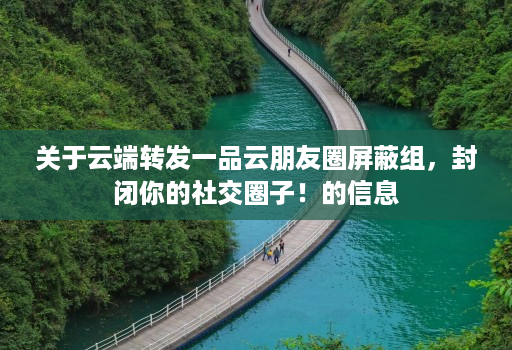 关于云端转发一品云朋友圈屏蔽组，封闭你的社交圈子！的信息